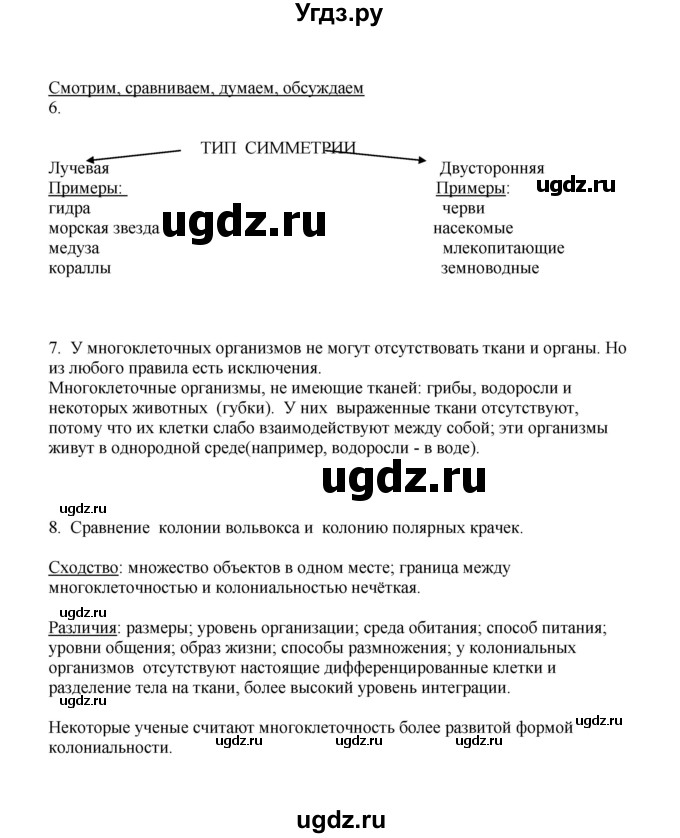 Угдз.ру

Смотрим, сравниваем, думаем, обсуждаем
6.

ТИП СИММЕТРИИ

Лучевая
Примеры:
гидра
морская звезда
медуза
кораллы

Двусторонняя
Примеры:
черви
насекомые
млекопитающие
земноводные

ugdz.ru

ugdz.ru

7. У многоклеточных организмов не могут отсутствовать ткани и органы. Но из любого правила есть исключения.
Многоклеточные организмы, не имеющие тканей: грибы, водоросли и некоторых животных (губки). У них выраженные ткани отсутствуют, потому что их клетки слабо взаимодействуют между собой; эти организмы живут в однородной среде(например, водоросли - в воде).

ugdz.ru

ugdz.ru

8. Сравнение колонии вольвокса и колонию полярных крачек.

Сходство: множество объектов в одном месте; граница между многоклеточностью и колониальностью нечёткая.

ugdz.ru

Различия: размеры; уровень организации; среда обитания; способ питания; уровни общения; образ жизни; способы размножения; у колониальных организмов отсутствуют настоящие дифференцированные клетки и разделение тела на ткани, более высокий уровень интеграции.

ugdz.ru

Некоторые ученые считают многоклеточность более развитой формой колониальности.

ugdz.ru ugdz.ru ugdz.ru ugdz.ru

ugdz.ru